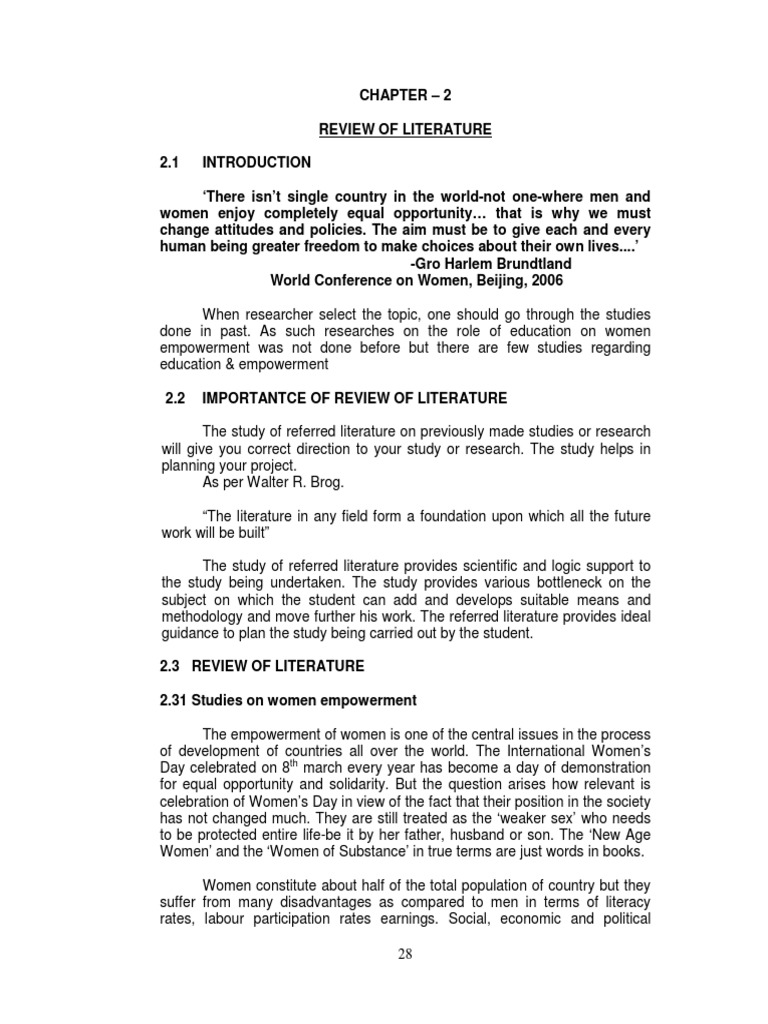 CHAPTER – 2

REVIEW OF LITERATURE

2.1 INTRODUCTION

'There isn't single country in the world-not one-where men and women enjoy completely equal opportunity… that is why we must change attitudes and policies. The aim must be to give each and every human being greater freedom to make choices about their own lives....'
-Gro Harlem Brundtland
World Conference on Women, Beijing, 2006

When researcher select the topic, one should go through the studies done in past. As such researches on the role of education on women empowerment was not done before but there are few studies regarding education & empowerment

2.2 IMPORTANTCE OF REVIEW OF LITERATURE

The study of referred literature on previously made studies or research will give you correct direction to your study or research. The study helps in planning your project.
As per Walter R. Brog.

"The literature in any field form a foundation upon which all the future work will be built"

The study of referred literature provides scientific and logic support to the study being undertaken. The study provides various bottleneck on the subject on which the student can add and develops suitable means and methodology and move further his work. The referred literature provides ideal guidance to plan the study being carried out by the student.

2.3 REVIEW OF LITERATURE

2.31 Studies on women empowerment

The empowerment of women is one of the central issues in the process of development of countries all over the world. The International Women's Day celebrated on $8^{th}$ march every year has become a day of demonstration for equal opportunity and solidarity. But the question arises how relevant is celebration of Women's Day in view of the fact that their position in the society has not changed much. They are still treated as the 'weaker sex' who needs to be protected entire life-be it by her father, husband or son. The 'New Age Women' and the 'Women of Substance' in true terms are just words in books.

Women constitute about half of the total population of country but they suffer from many disadvantages as compared to men in terms of literacy rates, labour participation rates earnings. Social, economic and political

28